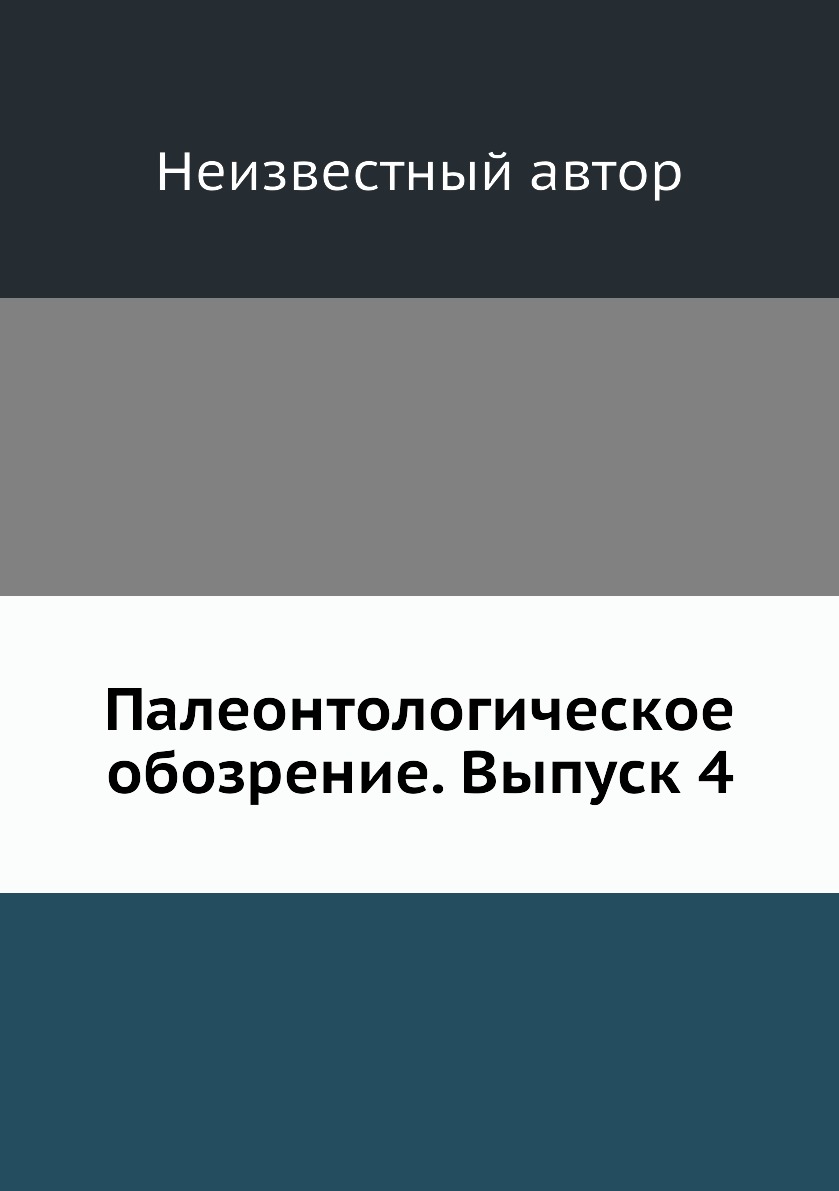 Неизвестный автор

Палеонтологическое обозрение. Выпуск 4